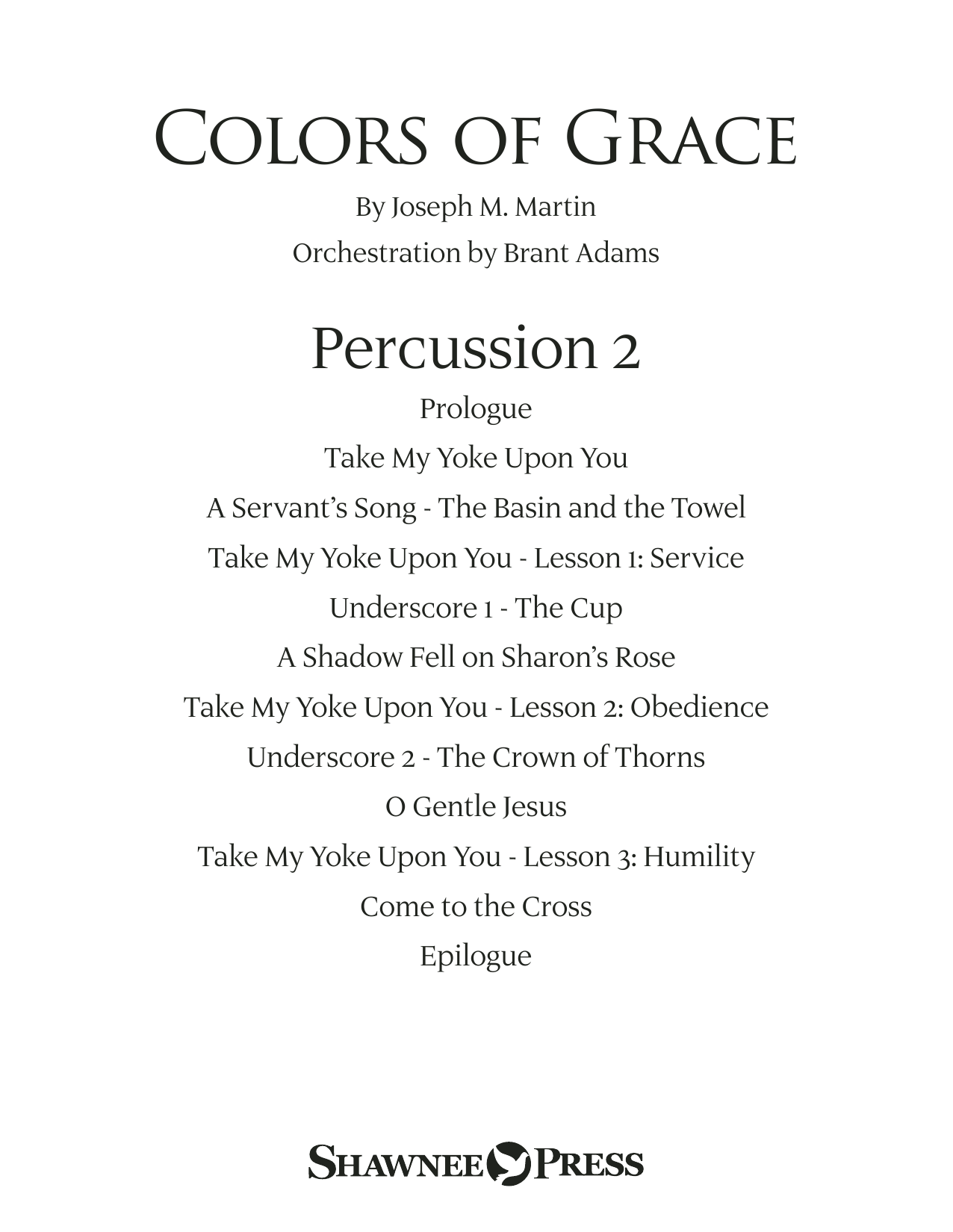 COLORS OF GRACE

By Joseph M. Martin

Orchestration by Brant Adams

Percussion 2

Prologue

Take My Yoke Upon You

A Servant's Song - The Basin and the Towel

Take My Yoke Upon You - Lesson 1: Service

Underscore 1 - The Cup

A Shadow Fell on Sharon's Rose

Take My Yoke Upon You - Lesson 2: Obedience

Underscore 2 - The Crown of Thorns

O Gentle Jesus

Take My Yoke Upon You - Lesson 3: Humility

Come to the Cross

Epilogue

SHAWNEE PRESS